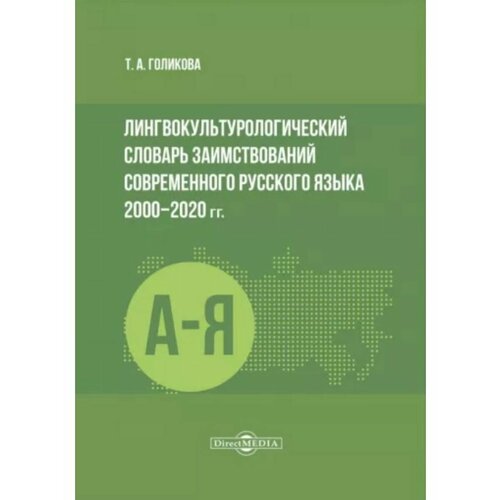 Т. А. ГОЛИКОВА

ЛИНГВОКУЛЬТУРОЛОГИЧЕСКИЙ СЛОВАРЬ ЗАИМСТВОВАНИЙ СОВРЕМЕННОГО РУССКОГО ЯЗЫКА 2000–2020 гг.

А-Я

DirectMEDIA